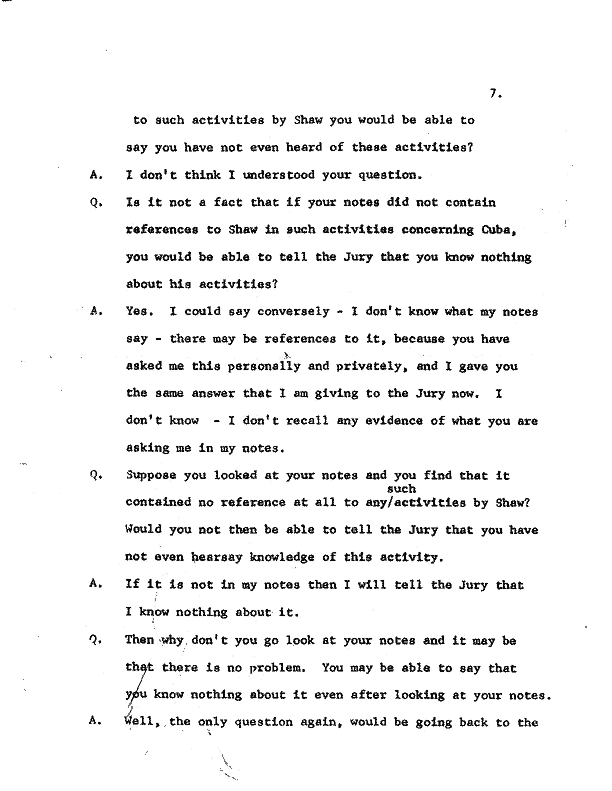 7.

to such activities by Shaw you would be able to say you have not even heard of these activities?

A. I don't think I understood your question.

Q. Is it not a fact that if your notes did not contain references to Shaw in such activities concerning Cuba, you would be able to tell the Jury that you know nothing about his activities?

A. Yes. I could say conversely - I don't know what my notes say - there may be references to it, because you have asked me this personally and privately, and I gave you the same answer that I am giving to the Jury now. I don't know - I don't recall any evidence of what you are asking me in my notes.

Q. Suppose you looked at your notes and you find that it contained no reference at all to any/such activities by Shaw? Would you not then be able to tell the Jury that you have not even hearsay knowledge of this activity.

A. If it is not in my notes then I will tell the Jury that I know nothing about it.

Q. Then why don't you go look at your notes and it may be that there is no problem. You may be able to say that you know nothing about it even after looking at your notes.

A. Well, the only question again, would be going back to the